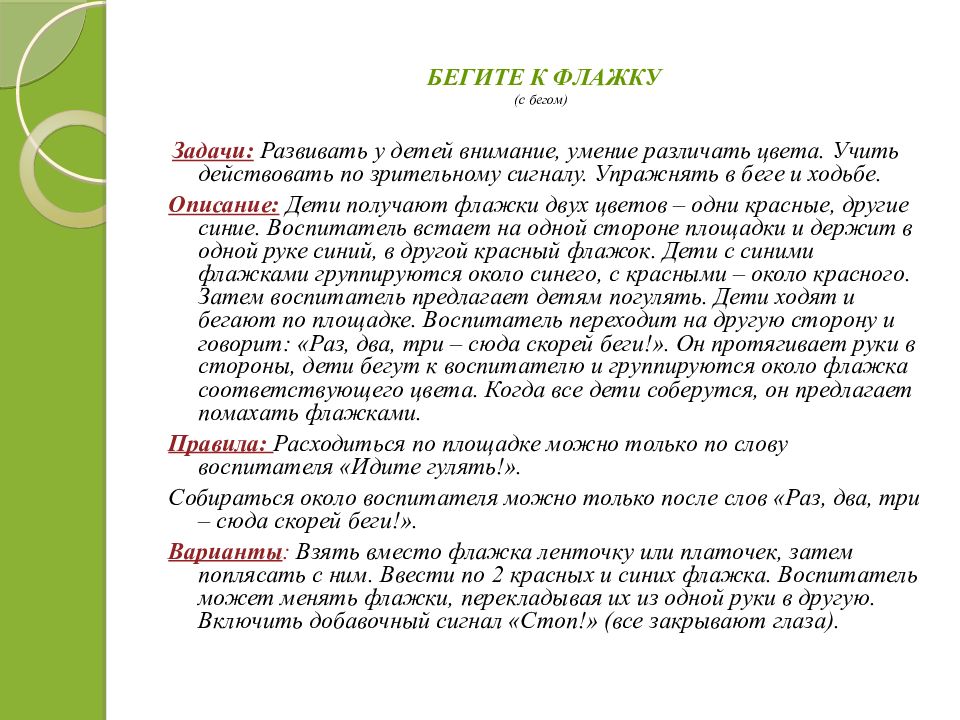 БЕГИТЕ К ФЛАЖКУ
(с бегом)

Задачи: Развивать у детей внимание, умение различать цвета. Учить действовать по зрительному сигналу. Упражнять в беге и ходьбе.

Описание: Дети получают флажки двух цветов – одни красные, другие синие. Воспитатель встает на одной стороне площадки и держит в одной руке синий, в другой красный флажок. Дети с синими флажками группируются около синего, с красными – около красного. Затем воспитатель предлагает детям погулять. Дети ходят и бегают по площадке. Воспитатель переходит на другую сторону и говорит: «Раз, два, три – сюда скорей беги!». Он протягивает руки в стороны, дети бегут к воспитателю и группируются около флажка соответствующего цвета. Когда все дети соберутся, он предлагает помахать флажками.

Правила: Расходиться по площадке можно только по слову воспитателя «Идите гулять!».

Собираться около воспитателя можно только после слов «Раз, два, три – сюда скорей беги!».

Варианты: Взять вместо флажка ленточку или платочек, затем поплясать с ним. Ввести по 2 красных и синих флажка. Воспитатель может менять флажки, перекладывая их из одной руки в другую. Включить добавочный сигнал «Стоп!» (все закрывают глаза).